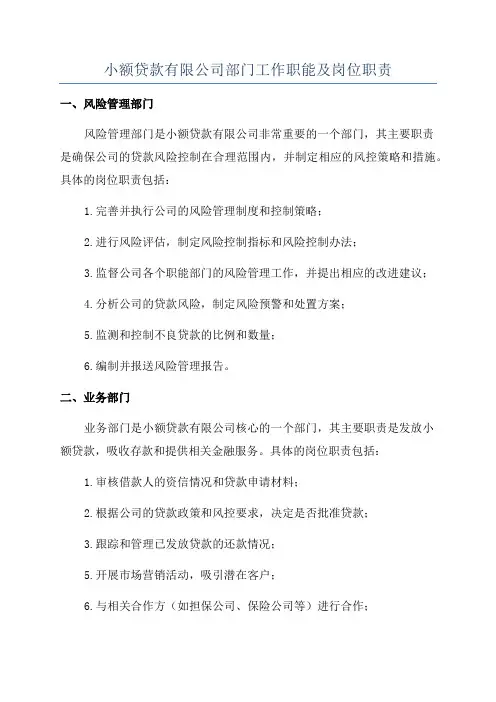 小额贷款有限公司部门工作职能及岗位职责

一、风险管理部门

风险管理部门是小额贷款有限公司非常重要的一个部门，其主要职责是确保公司的贷款风险控制在合理范围内，并制定相应的风控策略和措施。具体的岗位职责包括：

1.完善并执行公司的风险管理制度和控制策略；

2.进行风险评估，制定风险控制指标和风险控制办法；

3.监督公司各个职能部门的风险管理工作，并提出相应的改进建议；

4.分析公司的贷款风险，制定风险预警和处置方案；

5.监测和控制不良贷款的比例和数量；

6.编制并报送风险管理报告。

二、业务部门

业务部门是小额贷款有限公司核心的一个部门，其主要职责是发放小额贷款，吸收存款和提供相关金融服务。具体的岗位职责包括：

1.审核借款人的资信情况和贷款申请材料；

2.根据公司的贷款政策和风控要求，决定是否批准贷款；

3.跟踪和管理已发放贷款的还款情况；

5.开展市场营销活动，吸引潜在客户；

6.与相关合作方（如担保公司、保险公司等）进行合作；